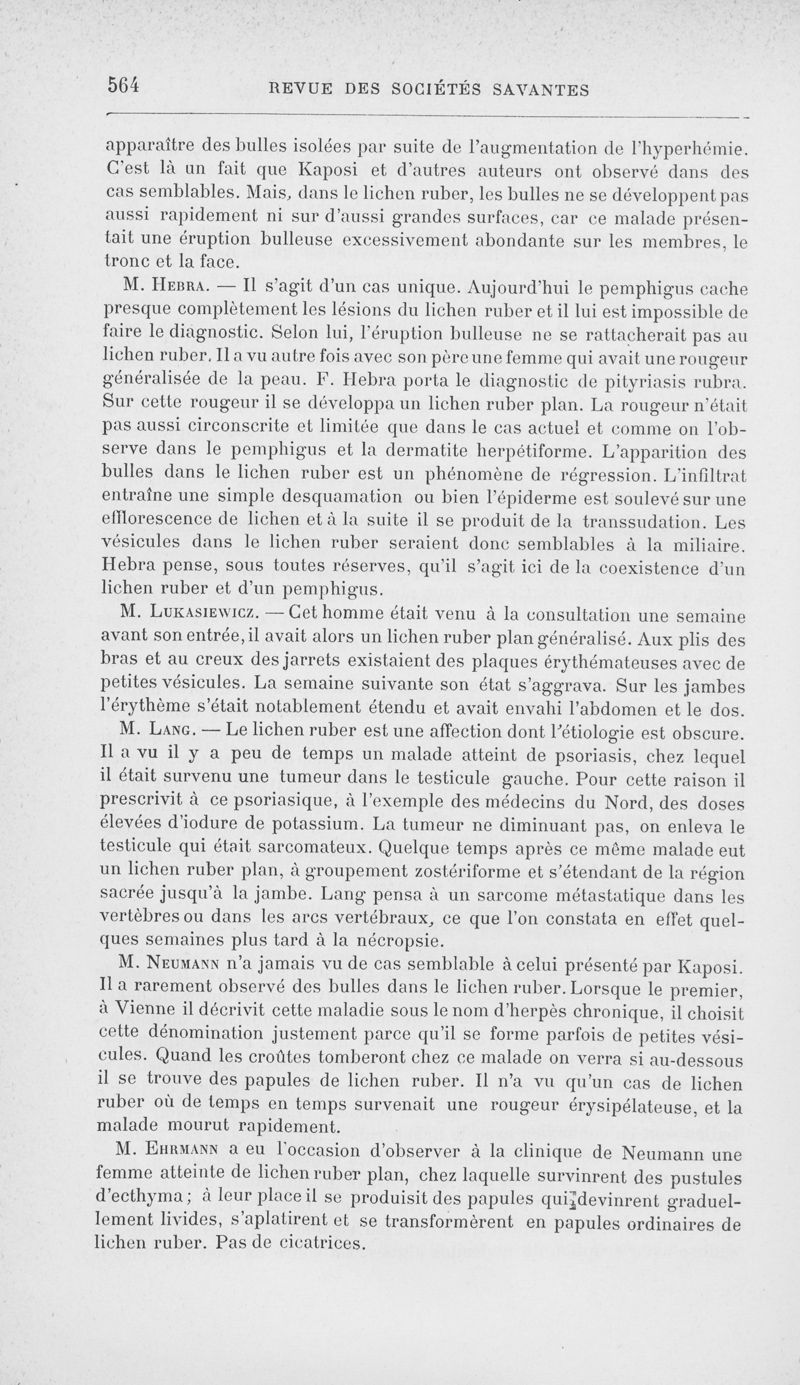 564 REVUE DES SOCIÉTÉS SAVANTES

apparaître des bulles isolées par suite de l'augmentation de l'hyperhémie. C'est là un fait que Kaposi et d'autres auteurs ont observé dans des cas semblables. Mais, dans le lichen ruber, les bulles ne se développent pas aussi rapidement ni sur d'aussi grandes surfaces, car ce malade présentait une éruption bulleuse excessivement abondante sur les membres, le tronc et la face.

M. Hebra. — Il s'agit d'un cas unique. Aujourd'hui le pemphigus cache presque complètement les lésions du lichen ruber et il lui est impossible de faire le diagnostic. Selon lui, l'éruption bulleuse ne se rattacherait pas au lichen ruber. Il a vu autre fois avec son père une femme qui avait une rougeur généralisée de la peau. F. Hebra porta le diagnostic de pityriasis rubra. Sur cette rougeur il se développa un lichen ruber plan. La rougeur n'était pas aussi circonscrite et limitée que dans le cas actuel et comme on l'observe dans le pemphigus et la dermatite herpétiforme. L'apparition des bulles dans le lichen ruber est un phénomène de régression. L'infiltrat entraîne une simple desquamation ou bien l'épiderme est soulevé sur une efflorescence de lichen et à la suite il se produit de la transsudation. Les vésicules dans le lichen ruber seraient donc semblables à la miliaire. Hebra pense, sous toutes réserves, qu'il s'agit ici de la coexistence d'un lichen ruber et d'un pemphigus.

M. Lukasiewicz. — Cet homme était venu à la consultation une semaine avant son entrée, il avait alors un lichen ruber plan généralisé. Aux plis des bras et au creux des jarrets existaient des plaques érythémateuses avec de petites vésicules. La semaine suivante son état s'aggrava. Sur les jambes l'érythème s'était notablement étendu et avait envahi l'abdomen et le dos.

M. Lang. — Le lichen ruber est une affection dont l'étiologie est obscure. Il a vu il y a peu de temps un malade atteint de psoriasis, chez lequel il était survenu une tumeur dans le testicule gauche. Pour cette raison il prescrivit à ce psoriasique, à l'exemple des médecins du Nord, des doses élevées d'iodure de potassium. La tumeur ne diminuant pas, on enleva le testicule qui était sarcomateux. Quelque temps après ce même malade eut un lichen ruber plan, à groupement zostériforme et s'étendant de la région sacrée jusqu'à la jambe. Lang pensa à un sarcome métastatique dans les vertèbres ou dans les arcs vertébraux, ce que l'on constata en effet quelques semaines plus tard à la nécropsie.

M. Neumann n'a jamais vu de cas semblable à celui présenté par Kaposi. Il a rarement observé des bulles dans le lichen ruber. Lorsque le premier, à Vienne il décrivit cette maladie sous le nom d'herpès chronique, il choisit cette dénomination justement parce qu'il se forme parfois de petites vésicules. Quand les croûtes tomberont chez ce malade on verra si au-dessous il se trouve des papules de lichen ruber. Il n'a vu qu'un cas de lichen ruber où de temps en temps survenait une rougeur érysipélateuse, et la malade mourut rapidement.

M. Ehrmann a eu l'occasion d'observer à la clinique de Neumann une femme atteinte de lichen ruber plan, chez laquelle survinrent des pustules d'ecthyma; à leur place il se produisit des papules qui devinrent graduellement livides, s'aplatirent et se transformèrent en papules ordinaires de lichen ruber. Pas de cicatrices.